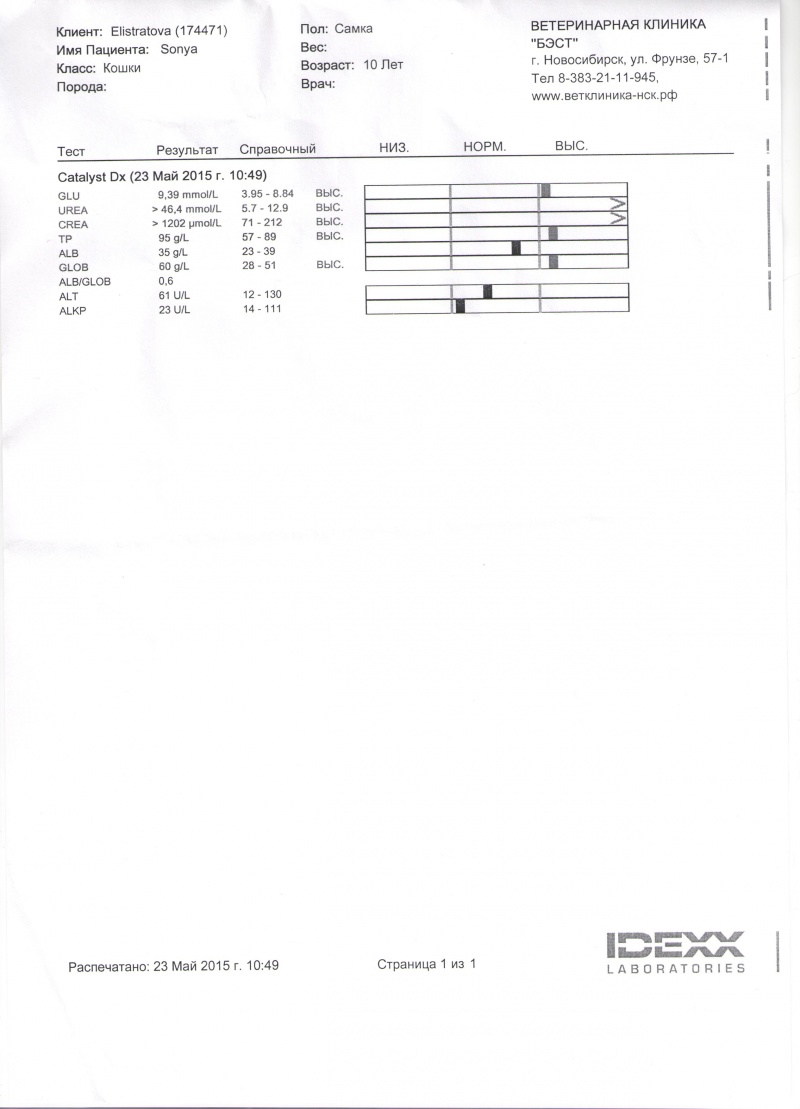 Клиент: Elistratova (174471)
Имя Пациента: Sonya
Класс: Кошки
Порода:

Пол: Самка
Вес:
Возраст: 10 Лет
Врач:

ВЕТЕРИНАРНАЯ КЛИНИКА
"БЭСТ"
г. Новосибирск, ул. Фрунзе, 57-1
Тел 8-383-21-11-945,
www.ветклиника-нск.рф

| Тест | Результат | Справочный | | НИЗ. | НОРМ. | ВЫС. |
|---|---|---|---|---|---|---|
| Catalyst Dx (23 Май 2015 г. 10:49) | | | | | | |
| GLU | 9,39 mmol/L | 3.95 - 8.84 | ВЫС. | | | |
| UREA | > 46,4 mmol/L | 5.7 - 12.9 | ВЫС. | | | |
| CREA | > 1202 µmol/L | 71 - 212 | ВЫС. | | | |
| TP | 95 g/L | 57 - 89 | ВЫС. | | | |
| ALB | 35 g/L | 23 - 39 | | | | |
| GLOB | 60 g/L | 28 - 51 | ВЫС. | | | |
| ALB/GLOB | 0,6 | | | | | |
| ALT | 61 U/L | 12 - 130 | | | | |
| ALKP | 23 U/L | 14 - 111 | | | | |

Распечатано: 23 Май 2015 г. 10:49

Страница 1 из 1

IDEXX
LABORATORIES